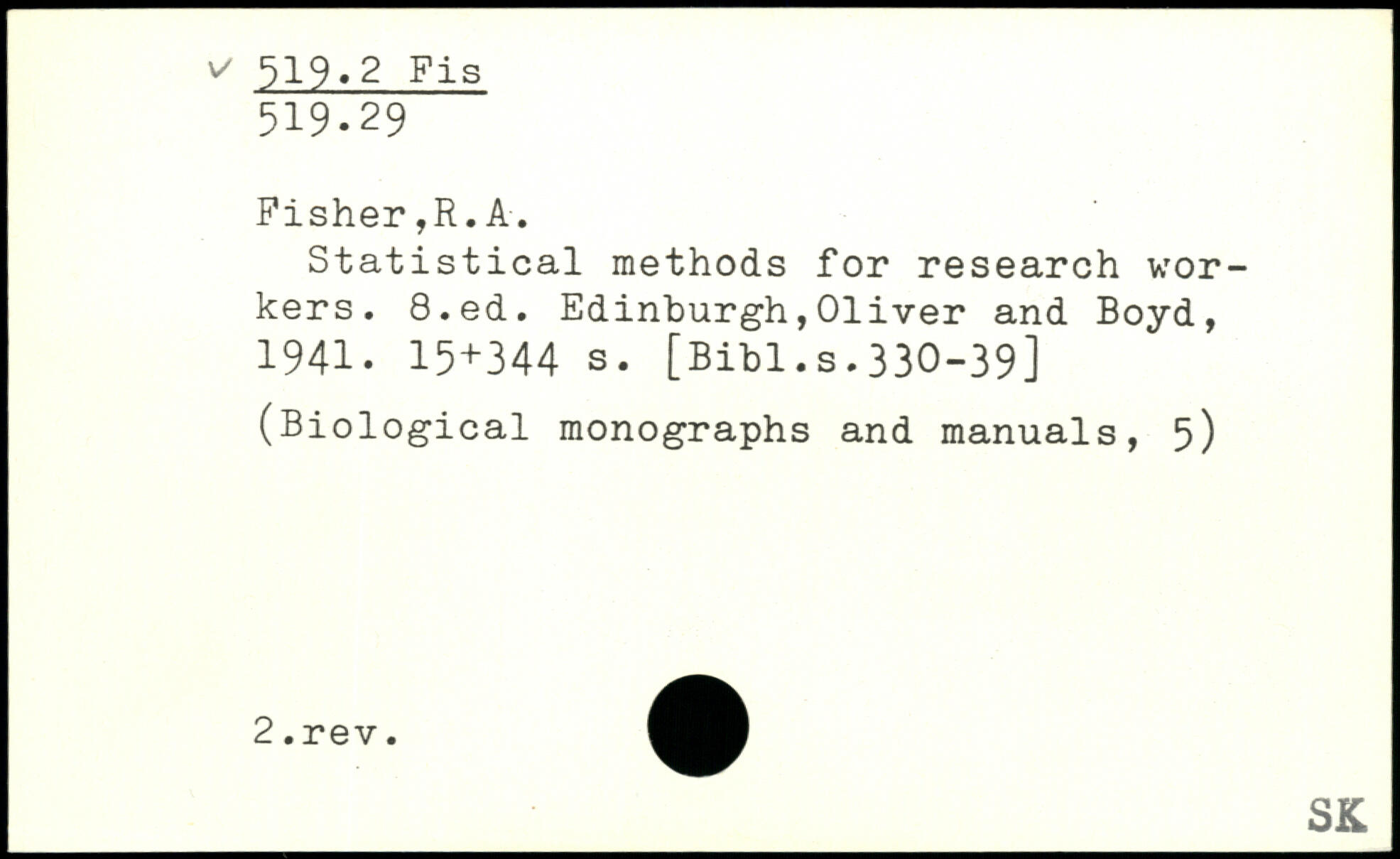 ✓ 519.2 Fis
519.29

Fisher,R.A.

Statistical methods for research workers. 8.ed. Edinburgh,Oliver and Boyd, 1941. 15+344 s. [Bibl.s.330-39]

(Biological monographs and manuals, 5)

2.rev.

SK